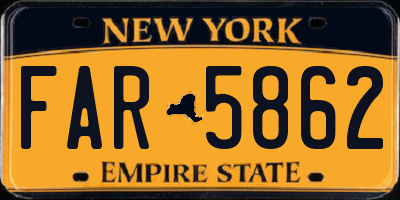 NEW YORK

FAR 5862

EMPIRE STATE